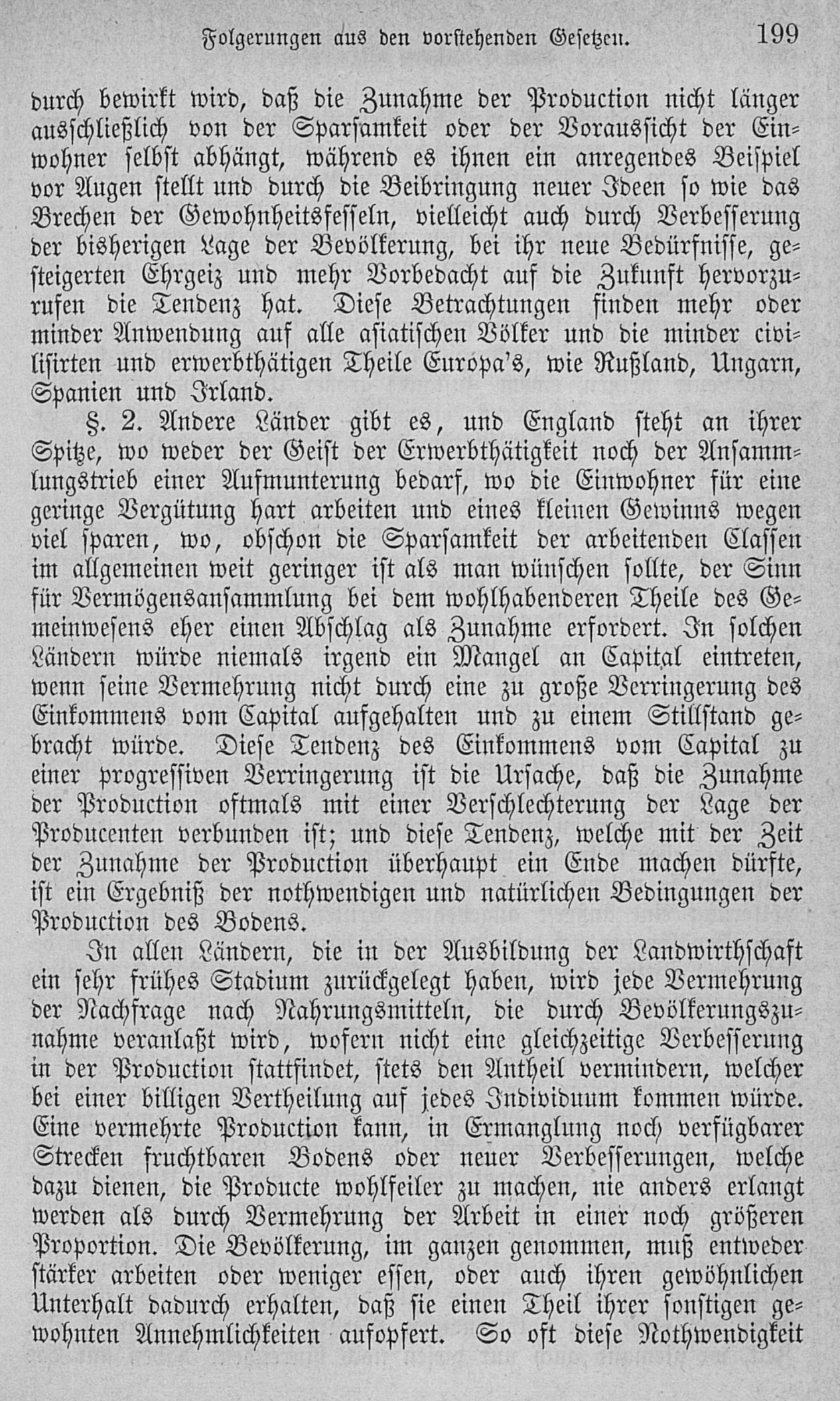 Folgerungen aus den vorstehenden Gesetzen. 199

durch bewirkt wird, daß die Zunahme der Production nicht länger ausschließlich von der Sparsamkeit oder der Voraussicht der Einwohner selbst abhängt, während es ihnen ein anregendes Beispiel vor Augen stellt und durch die Beibringung neuer Ideen so wie das Brechen der Gewohnheitsfesseln, vielleicht auch durch Verbesserung der bisherigen Lage der Bevölkerung, bei ihr neue Bedürfnisse, gesteigerten Ehrgeiz und mehr Vorbedacht auf die Zukunft hervorzurufen die Tendenz hat. Diese Betrachtungen finden mehr oder minder Anwendung auf alle asiatischen Völker und die minder civilisirten und erwerbthätigen Theile Europa's, wie Rußland, Ungarn, Spanien und Irland.

§. 2. Andere Länder gibt es, und England steht an ihrer Spitze, wo weder der Geist der Erwerbthätigkeit noch der Ansammlungstrieb einer Aufmunterung bedarf, wo die Einwohner für eine geringe Vergütung hart arbeiten und eines kleinen Gewinns wegen viel sparen, wo, obschon die Sparsamkeit der arbeitenden Classen im allgemeinen weit geringer ist als man wünschen sollte, der Sinn für Vermögensansammlung bei dem wohlhabenderen Theile des Gemeinwesens eher einen Abschlag als Zunahme erfordert. In solchen Ländern würde niemals irgend ein Mangel an Capital eintreten, wenn seine Vermehrung nicht durch eine zu große Verringerung des Einkommens vom Capital aufgehalten und zu einem Stillstand gebracht würde. Diese Tendenz des Einkommens vom Capital zu einer progressiven Verringerung ist die Ursache, daß die Zunahme der Production oftmals mit einer Verschlechterung der Lage der Producenten verbunden ist; und diese Tendenz, welche mit der Zeit der Zunahme der Production überhaupt ein Ende machen dürfte, ist ein Ergebniß der nothwendigen und natürlichen Bedingungen der Production des Bodens.

In allen Ländern, die in der Ausbildung der Landwirthschaft ein sehr frühes Stadium zurückgelegt haben, wird jede Vermehrung der Nachfrage nach Nahrungsmitteln, die durch Bevölkerungszunahme veranlaßt wird, wofern nicht eine gleichzeitige Verbesserung in der Production stattfindet, stets den Antheil vermindern, welcher bei einer billigen Vertheilung auf jedes Individuum kommen würde. Eine vermehrte Production kann, in Ermanglung noch verfügbarer Strecken fruchtbaren Bodens oder neuer Verbesserungen, welche dazu dienen, die Producte wohlfeiler zu machen, nie anders erlangt werden als durch Vermehrung der Arbeit in einer noch größeren Proportion. Die Bevölkerung, im ganzen genommen, muß entweder stärker arbeiten oder weniger essen, oder auch ihren gewöhnlichen Unterhalt dadurch erhalten, daß sie einen Theil ihrer sonstigen gewohnten Annehmlichkeiten aufopfert. So oft diese Nothwendigkeit